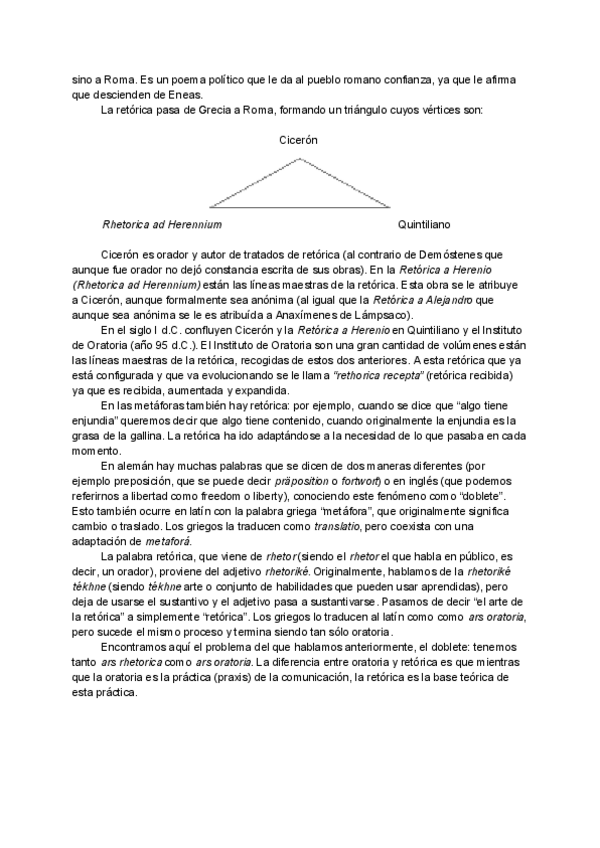 sino a Roma. Es un poema político que le da al pueblo romano confianza, ya que le afirma que descienden de Eneas.

La retórica pasa de Grecia a Roma, formando un triángulo cuyos vértices son:

Cicerón

Rhetorica ad Herennium

Quintiliano

Cicerón es orador y autor de tratados de retórica (al contrario de Demóstenes que aunque fue orador no dejó constancia escrita de sus obras). En la Retórica a Herenio (Rhetorica ad Herennium) están las líneas maestras de la retórica. Esta obra se le atribuye a Cicerón, aunque formalmente sea anónima (al igual que la Retórica a Alejandro que aunque sea anónima se le es atribuída a Anaxímenes de Lámpsaco).

En el siglo I d.C. confluyen Cicerón y la Retórica a Herenio en Quintiliano y el Instituto de Oratoria (año 95 d.C.). El Instituto de Oratoria son una gran cantidad de volúmenes están las líneas maestras de la retórica, recogidas de estos dos anteriores. A esta retórica que ya está configurada y que va evolucionando se le llama "rethorica recepta" (retórica recibida) ya que es recibida, aumentada y expandida.

En las metáforas también hay retórica: por ejemplo, cuando se dice que "algo tiene enjundia" queremos decir que algo tiene contenido, cuando originalmente la enjundia es la grasa de la gallina. La retórica ha ido adaptándose a la necesidad de lo que pasaba en cada momento.

En alemán hay muchas palabras que se dicen de dos maneras diferentes (por ejemplo preposición, que se puede decir präposition o fortwort) o en inglés (que podemos referirnos a libertad como freedom o liberty), conociendo este fenómeno como "doblete". Esto también ocurre en latín con la palabra griega "metáfora", que originalmente significa cambio o traslado. Los griegos la traducen como translatio, pero coexista con una adaptación de metaforá.

La palabra retórica, que viene de rhetor (siendo el rhetor el que habla en público, es decir, un orador), proviene del adjetivo rhetoriké. Originalmente, hablamos de la rhetoriké tékhne (siendo tékhne arte o conjunto de habilidades que pueden usar aprendidas), pero deja de usarse el sustantivo y el adjetivo pasa a sustantivarse. Pasamos de decir "el arte de la retórica" a simplemente "retórica". Los griegos lo traducen al latín como como ars oratoria, pero sucede el mismo proceso y termina siendo tan sólo oratoria.

Encontramos aquí el problema del que hablamos anteriormente, el doblete: tenemos tanto ars rhetorica como ars oratoria. La diferencia entre oratoria y retórica es que mientras que la oratoria es la práctica (praxis) de la comunicación, la retórica es la base teórica de esta práctica.